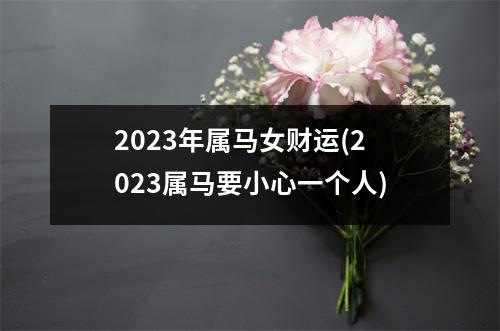 2023年属马女财运(2023属马要小心一个人)